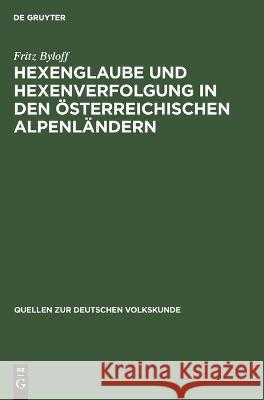 DE GRUYTER

Fritz Byloff

HEXENGLAUBE UND HEXENVERFOLGUNG IN DEN ÖSTERREICHISCHEN ALPENLÄNDERN

QUELLEN ZUR DEUTSCHEN VOLKSKUNDE

DE G

Kraina Książek